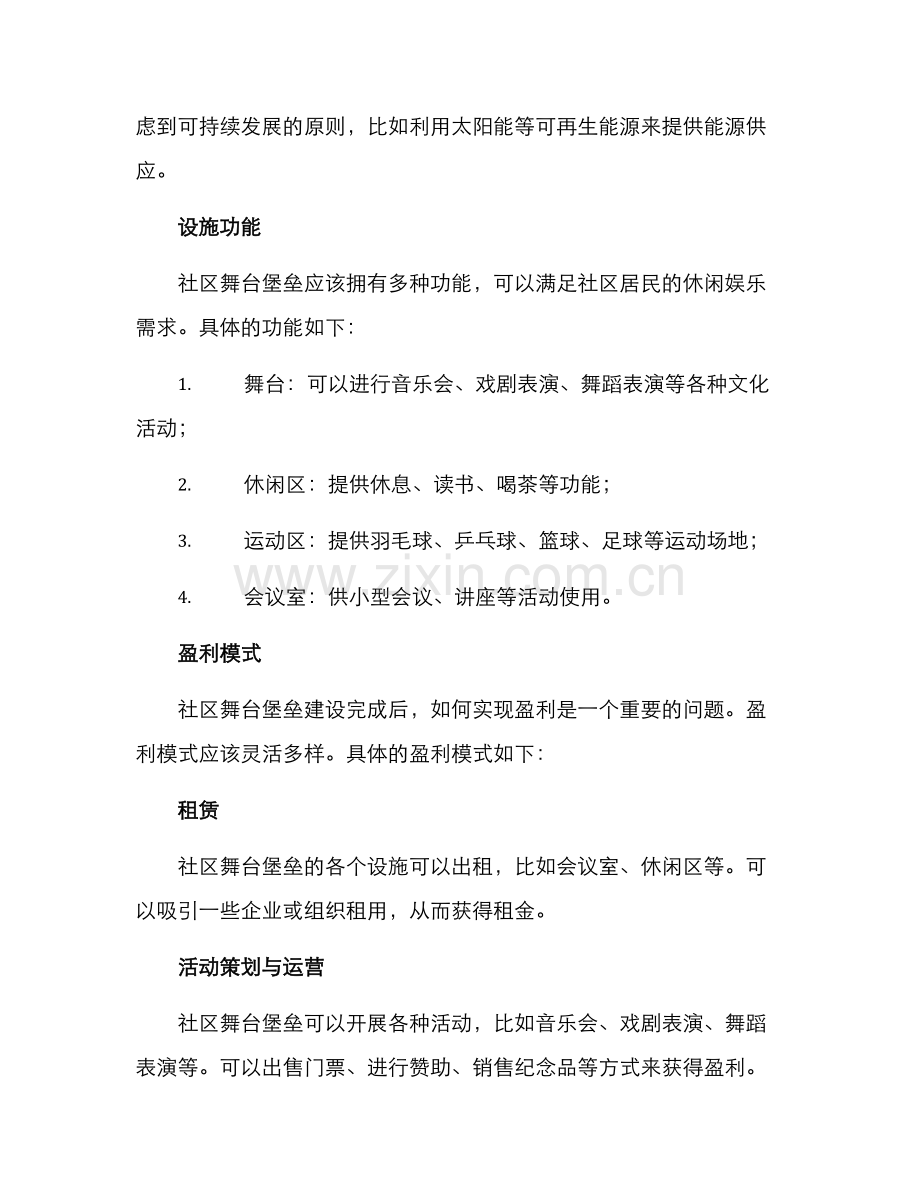 虑到可持续发展的原则，比如利用太阳能等可再生能源来提供能源供应。

设施功能

社区舞台堡垒应该拥有多种功能，可以满足社区居民的休闲娱乐需求。具体的功能如下：

1. 舞台：可以进行音乐会、戏剧表演、舞蹈表演等各种文化活动；

2. 休闲区：提供休息、读书、喝茶等功能；

3. 运动区：提供羽毛球、乒乓球、篮球、足球等运动场地；

4. 会议室：供小型会议、讲座等活动使用。

www.zixin.com.cn

盈利模式

社区舞台堡垒建设完成后，如何实现盈利是一个重要的问题。盈利模式应该灵活多样。具体的盈利模式如下：

租赁

社区舞台堡垒的各个设施可以出租，比如会议室、休闲区等。可以吸引一些企业或组织租用，从而获得租金。

活动策划与运营

社区舞台堡垒可以开展各种活动，比如音乐会、戏剧表演、舞蹈表演等。可以出售门票、进行赞助、销售纪念品等方式来获得盈利。